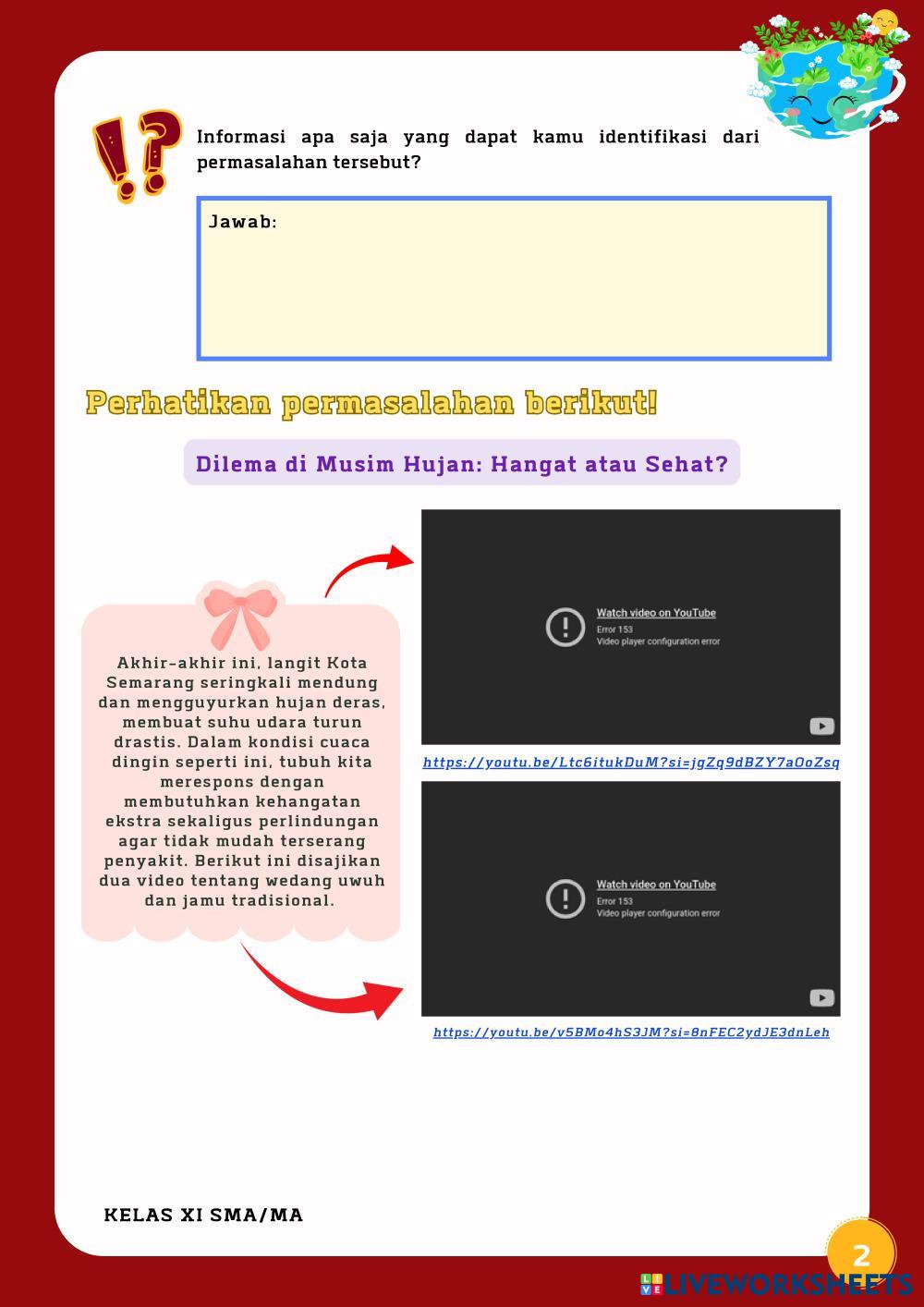 Informasi apa saja yang dapat kamu identifikasi dari permasalahan tersebut?

Jawab:

Perhatikan permasalahan berikut!

Dilema di Musim Hujan: Hangat atau Sehat?

Akhir-akhir ini, langit Kota Semarang seringkali mendung dan mengguyurkan hujan deras, membuat suhu udara turun drastis. Dalam kondisi cuaca dingin seperti ini, tubuh kita merespons dengan membutuhkan kehangatan ekstra sekaligus perlindungan agar tidak mudah terserang penyakit. Berikut ini disajikan dua video tentang wedang uwuh dan jamu tradisional.

Watch video on YouTube
Error 153
Video player configuration error

https://youtu.be/Ltc6itukDuM?si=jgZq9dBZY7aOoZsq

Watch video on YouTube
Error 153
Video player configuration error

https://youtu.be/v5BMo4hS3JM?si=8nFEC2ydJE3dnLeh

KELAS XI SMA/MA

2

LIVEWORKSHEETS